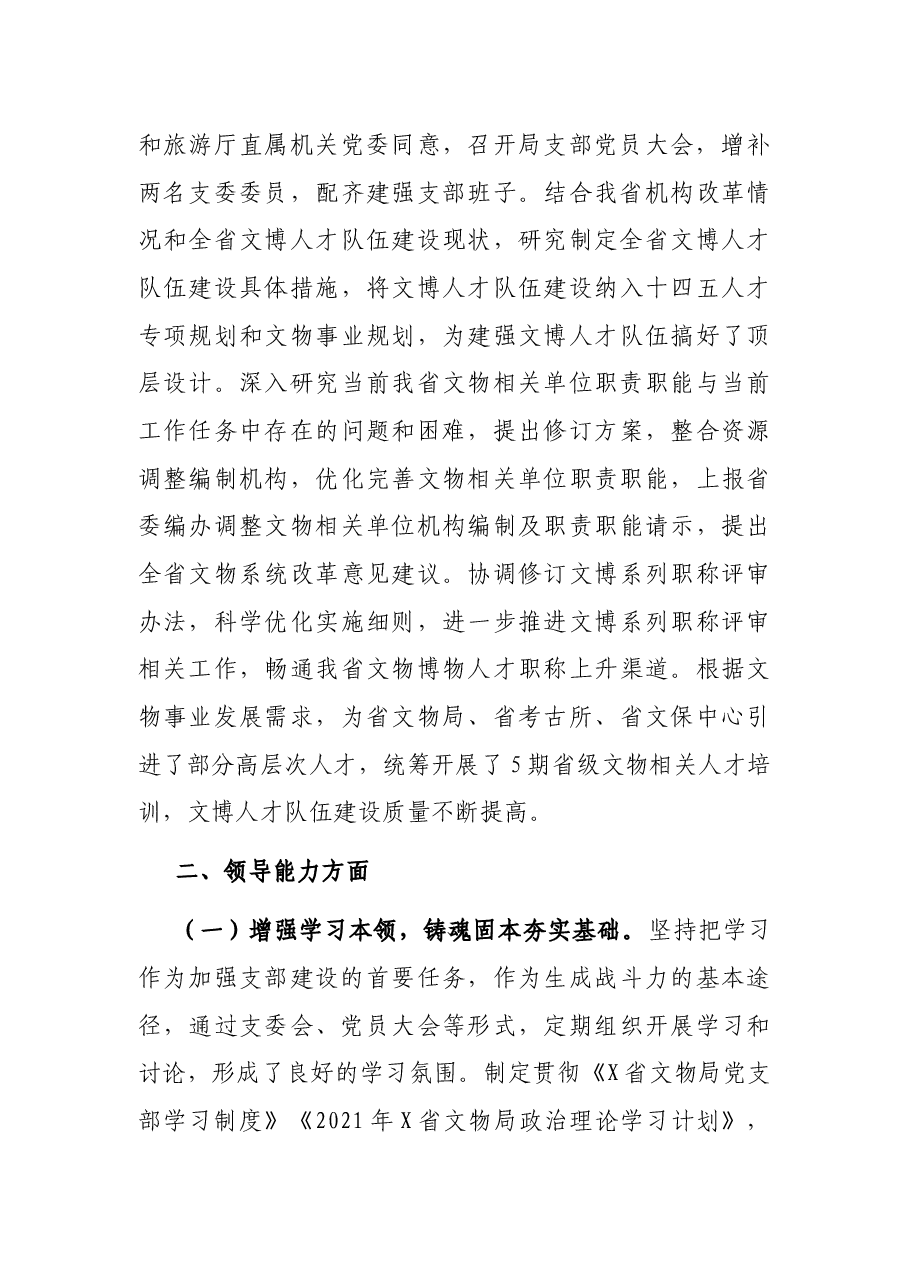 和旅游厅直属机关党委同意，召开局支部党员大会，增补两名支委委员，配齐建强支部班子。结合我省机构改革情况和全省文博人才队伍建设现状，研究制定全省文博人才队伍建设具体措施，将文博人才队伍建设纳入十四五人才专项规划和文物事业规划，为建强文博人才队伍搞好了顶层设计。深入研究当前我省文物相关单位职责职能与当前工作任务中存在的问题和困难，提出修订方案，整合资源调整编制机构，优化完善文物相关单位职责职能，上报省委编办调整文物相关单位机构编制及职责职能请示，提出全省文物系统改革意见建议。协调修订文博系列职称评审办法，科学优化实施细则，进一步推进文博系列职称评审相关工作，畅通我省文物博物人才职称上升渠道。根据文物事业发展需求，为省文物局、省考古所、省文保中心引进了部分高层次人才，统筹开展了5期省级文物相关人才培训，文博人才队伍建设质量不断提高。

二、领导能力方面

（一）增强学习本领，铸魂固本夯实基础。坚持把学习作为加强支部建设的首要任务，作为生成战斗力的基本途径，通过支委会、党员大会等形式，定期组织开展学习和讨论，形成了良好的学习氛围。制定贯彻《X省文物局党支部学习制度》《2021年X省文物局政治理论学习计划》，